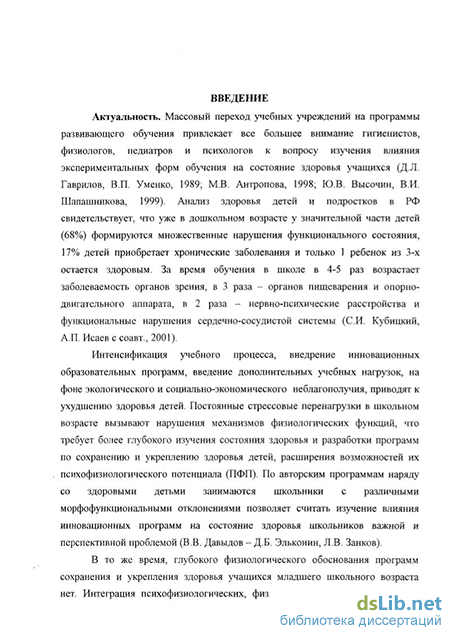 ВВЕДЕНИЕ

Актуальность. Массовый переход учебных учреждений на программы развивающего обучения привлекает все большее внимание гигиенистов, физиологов, педиатров и психологов к вопросу изучения влияния экспериментальных форм обучения на состояние здоровья учащихся (Д.Л. Гаврилов, В.П. Уменко, 1989; М.В. Антропова, 1998; Ю.В. Высочин, В.И. Шапашникова, 1999). Анализ здоровья детей и подростков в РФ свидетельствует, что уже в дошкольном возрасте у значительной части детей (68%) формируются множественные нарушения функционального состояния, 17% детей приобретает хронические заболевания и только 1 ребенок из 3-х остается здоровым. За время обучения в школе в 4-5 раз возрастает заболеваемость органов зрения, в 3 раза – органов пищеварения и опорно-двигательного аппарата, в 2 раза – нервно-психические расстройства и функциональные нарушения сердечно-сосудистой системы (С.И. Кубицкий, А.П. Исаев с соавт., 2001).

Интенсификация учебного процесса, внедрение инновационных образовательных программ, введение дополнительных учебных нагрузок, на фоне экологического и социально-экономического неблагополучия, приводят к ухудшению здоровья детей. Постоянные стрессовые перенагрузки в школьном возрасте вызывают нарушения механизмов физиологических функций, что требует более глубокого изучения состояния здоровья и разработки программ по сохранению и укреплению здоровья детей, расширения возможностей их психофизиологического потенциала (ПФП). По авторским программам наряду со здоровыми детьми занимаются школьники с различными морфофункциональными отклонениями позволяет считать изучение влияния инновационных программ на состояние здоровья школьников важной и перспективной проблемой (В.В. Давыдов – Д.Б. Эльконин, Л.В. Занков).

В то же время, глубокого физиологического обоснования программ сохранения и укрепления здоровья учащихся младшего школьного возраста нет. Интеграция психофизиологических, физ

dsLib.net
библиотека диссертаций